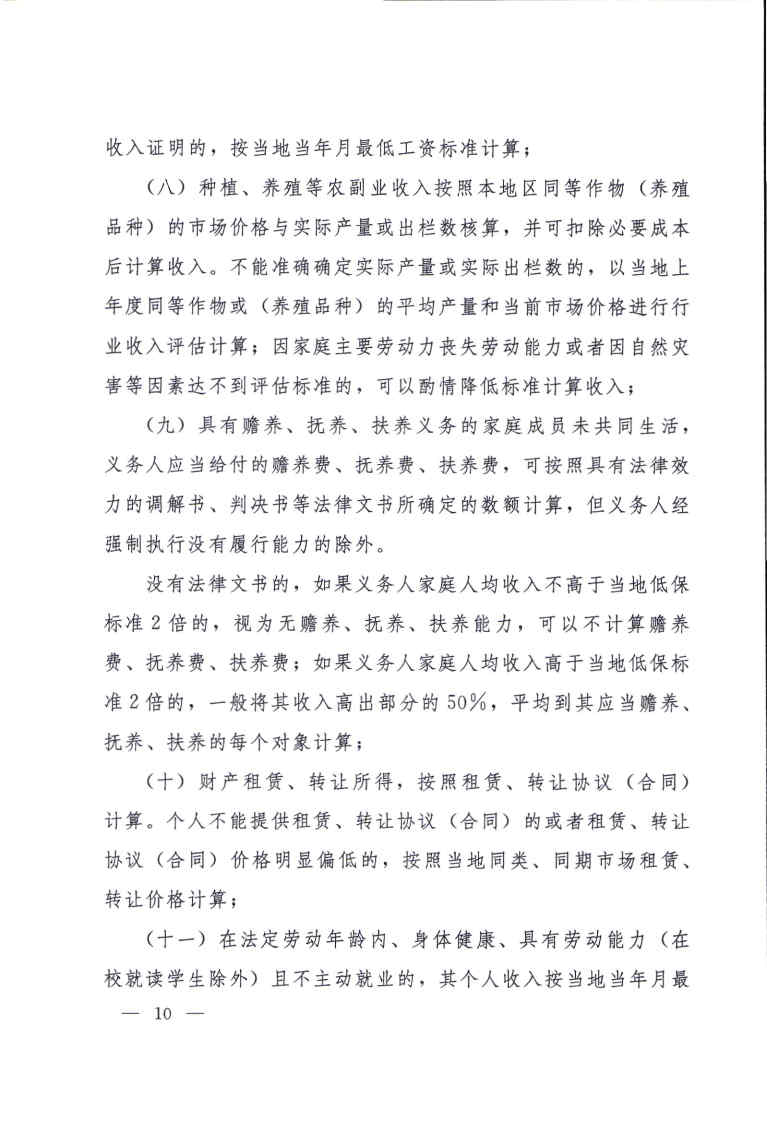 收入证明的，按当地当年月最低工资标准计算；

（八）种植、养殖等农副业收入按照本地区同等作物（养殖品种）的市场价格与实际产量或出栏数核算，并可扣除必要成本后计算收入。不能准确确定实际产量或实际出栏数的，以当地上年度同等作物或（养殖品种）的平均产量和当前市场价格进行行业收入评估计算；因家庭主要劳动力丧失劳动能力或者因自然灾害等因素达不到评估标准的，可以酌情降低标准计算收入；

（九）具有赡养、抚养、扶养义务的家庭成员未共同生活，义务人应当给付的赡养费、抚养费、扶养费，可按照具有法律效力的调解书、判决书等法律文书所确定的数额计算，但义务人经强制执行没有履行能力的除外。

没有法律文书的，如果义务人家庭人均收入不高于当地低保标准2倍的，视为无赡养、抚养、扶养能力，可以不计算赡养费、抚养费、扶养费；如果义务人家庭人均收入高于当地低保标准2倍的，一般将其收入高出部分的50%，平均到其应当赡养、抚养、扶养的每个对象计算；

（十）财产租赁、转让所得，按照租赁、转让协议（合同）计算。个人不能提供租赁、转让协议（合同）的或者租赁、转让协议（合同）价格明显偏低的，按照当地同类、同期市场租赁、转让价格计算；

（十一）在法定劳动年龄内、身体健康、具有劳动能力（在校就读学生除外）且不主动就业的，其个人收入按当地当年月最

— 10 —